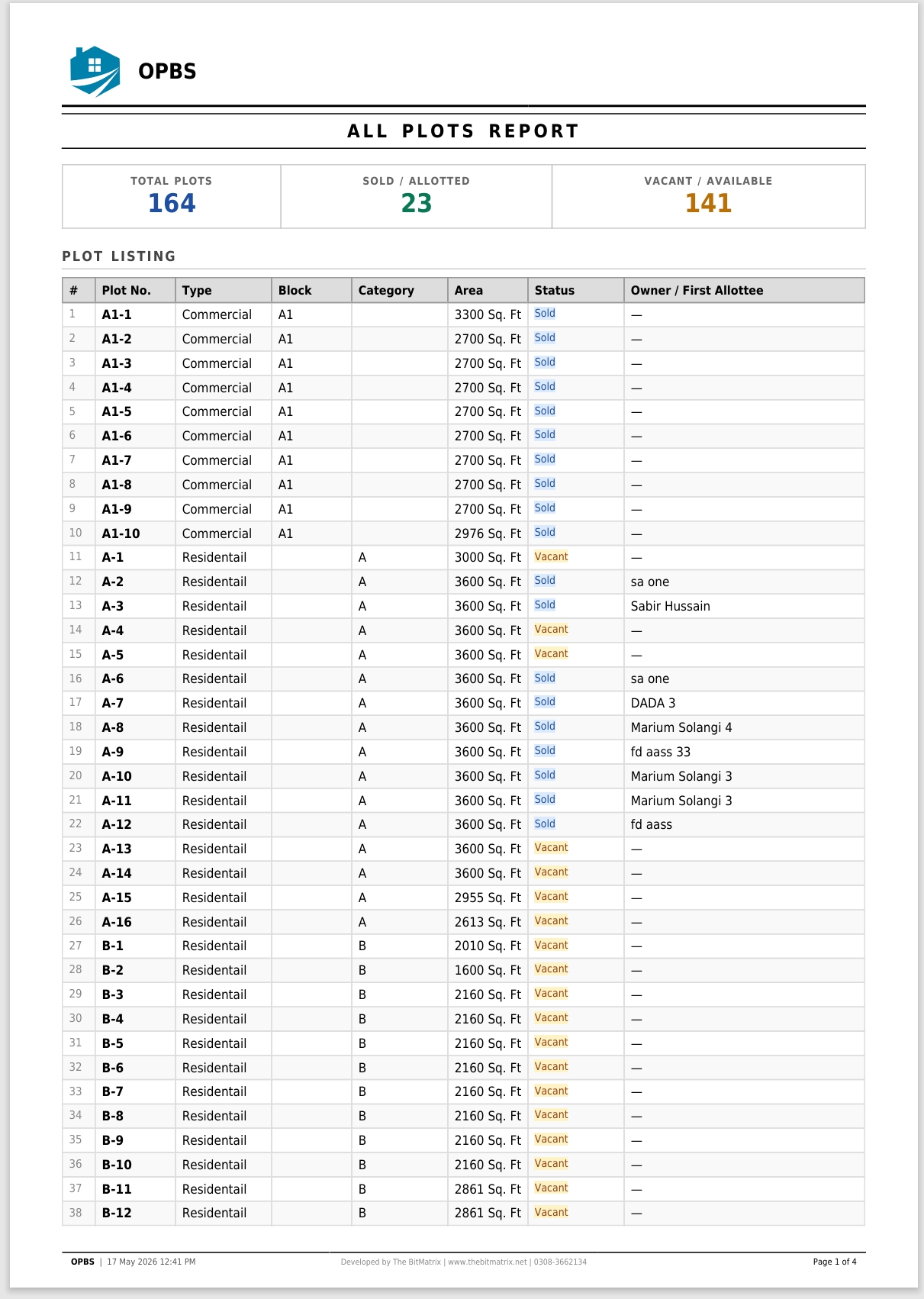 OPBS

ALL PLOTS REPORT

TOTAL PLOTS
164

SOLD / ALLOTTED
23

VACANT / AVAILABLE
141

PLOT LISTING

| # | Plot No. | Type | Block | Category | Area | Status | Owner / First Allottee |
|---|---|---|---|---|---|---|---|
| 1 | A1-1 | Commercial | A1 |  | 3300 Sq. Ft | Sold | — |
| 2 | A1-2 | Commercial | A1 |  | 2700 Sq. Ft | Sold | — |
| 3 | A1-3 | Commercial | A1 |  | 2700 Sq. Ft | Sold | — |
| 4 | A1-4 | Commercial | A1 |  | 2700 Sq. Ft | Sold | — |
| 5 | A1-5 | Commercial | A1 |  | 2700 Sq. Ft | Sold | — |
| 6 | A1-6 | Commercial | A1 |  | 2700 Sq. Ft | Sold | — |
| 7 | A1-7 | Commercial | A1 |  | 2700 Sq. Ft | Sold | — |
| 8 | A1-8 | Commercial | A1 |  | 2700 Sq. Ft | Sold | — |
| 9 | A1-9 | Commercial | A1 |  | 2700 Sq. Ft | Sold | — |
| 10 | A1-10 | Commercial | A1 |  | 2976 Sq. Ft | Sold | — |
| 11 | A-1 | Residentail |  | A | 3000 Sq. Ft | Vacant | — |
| 12 | A-2 | Residentail |  | A | 3600 Sq. Ft | Sold | sa one |
| 13 | A-3 | Residentail |  | A | 3600 Sq. Ft | Sold | Sabir Hussain |
| 14 | A-4 | Residentail |  | A | 3600 Sq. Ft | Vacant | — |
| 15 | A-5 | Residentail |  | A | 3600 Sq. Ft | Vacant | — |
| 16 | A-6 | Residentail |  | A | 3600 Sq. Ft | Sold | sa one |
| 17 | A-7 | Residentail |  | A | 3600 Sq. Ft | Sold | DADA 3 |
| 18 | A-8 | Residentail |  | A | 3600 Sq. Ft | Sold | Marium Solangi 4 |
| 19 | A-9 | Residentail |  | A | 3600 Sq. Ft | Sold | fd aass 33 |
| 20 | A-10 | Residentail |  | A | 3600 Sq. Ft | Sold | Marium Solangi 3 |
| 21 | A-11 | Residentail |  | A | 3600 Sq. Ft | Sold | Marium Solangi 3 |
| 22 | A-12 | Residentail |  | A | 3600 Sq. Ft | Sold | fd aass |
| 23 | A-13 | Residentail |  | A | 3600 Sq. Ft | Vacant | — |
| 24 | A-14 | Residentail |  | A | 3600 Sq. Ft | Vacant | — |
| 25 | A-15 | Residentail |  | A | 2955 Sq. Ft | Vacant | — |
| 26 | A-16 | Residentail |  | A | 2613 Sq. Ft | Vacant | — |
| 27 | B-1 | Residentail |  | B | 2010 Sq. Ft | Vacant | — |
| 28 | B-2 | Residentail |  | B | 1600 Sq. Ft | Vacant | — |
| 29 | B-3 | Residentail |  | B | 2160 Sq. Ft | Vacant | — |
| 30 | B-4 | Residentail |  | B | 2160 Sq. Ft | Vacant | — |
| 31 | B-5 | Residentail |  | B | 2160 Sq. Ft | Vacant | — |
| 32 | B-6 | Residentail |  | B | 2160 Sq. Ft | Vacant | — |
| 33 | B-7 | Residentail |  | B | 2160 Sq. Ft | Vacant | — |
| 34 | B-8 | Residentail |  | B | 2160 Sq. Ft | Vacant | — |
| 35 | B-9 | Residentail |  | B | 2160 Sq. Ft | Vacant | — |
| 36 | B-10 | Residentail |  | B | 2160 Sq. Ft | Vacant | — |
| 37 | B-11 | Residentail |  | B | 2861 Sq. Ft | Vacant | — |
| 38 | B-12 | Residentail |  | B | 2861 Sq. Ft | Vacant | — |

OPBS | 17 May 2026 12:41 PM
Developed by The BitMatrix | www.thebitmatrix.net | 0308-3662134
Page 1 of 4